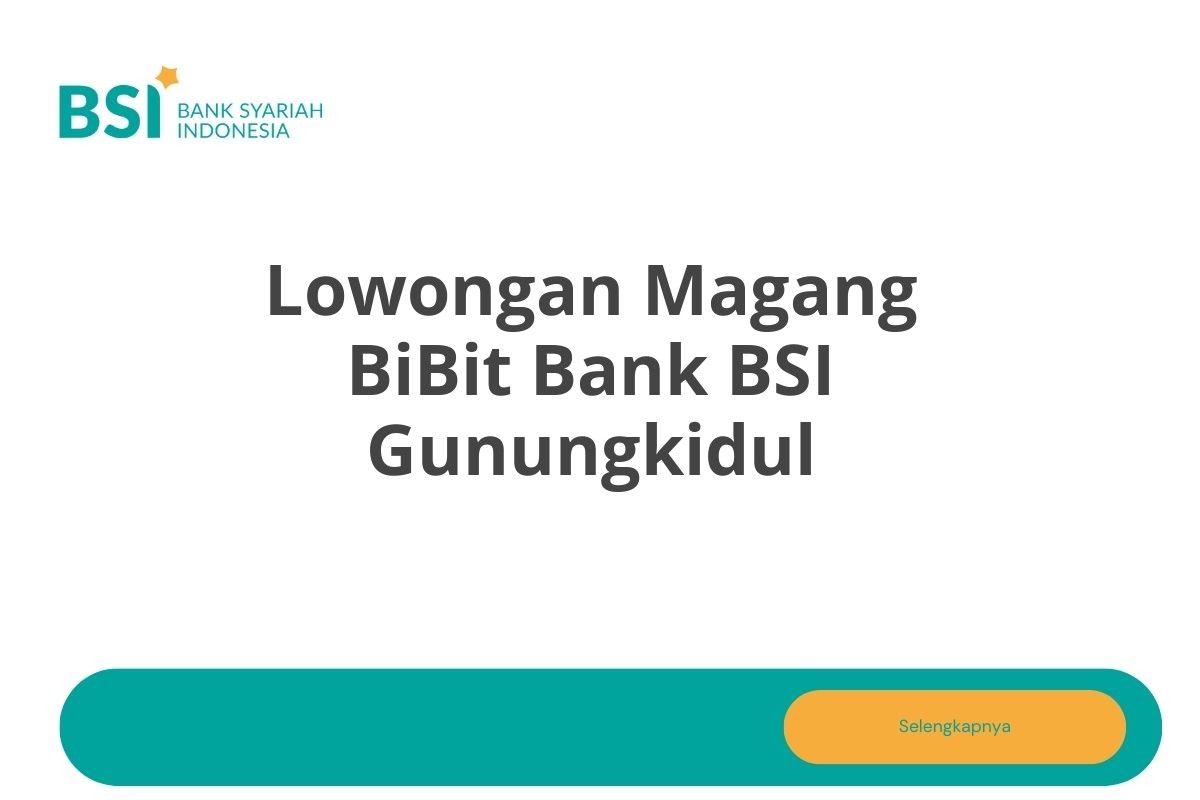 BSI BANK SYARIAH INDONESIA

Lowongan Magang BiBit Bank BSI Gunungkidul

Selengkapnya